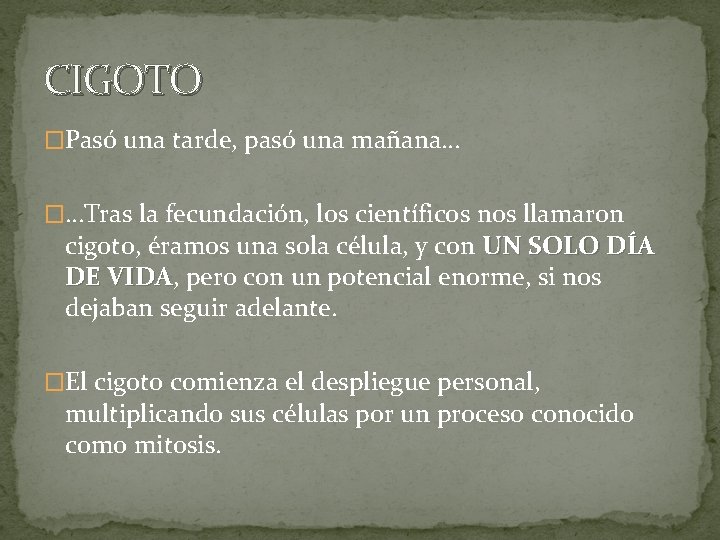 CIGOTO

Pasó una tarde, pasó una mañana…

…Tras la fecundación, los científicos nos llamaron cigoto, éramos una sola célula, y con UN SOLO DÍA DE VIDA, pero con un potencial enorme, si nos dejaban seguir adelante.

El cigoto comienza el despliegue personal, multiplicando sus células por un proceso conocido como mitosis.